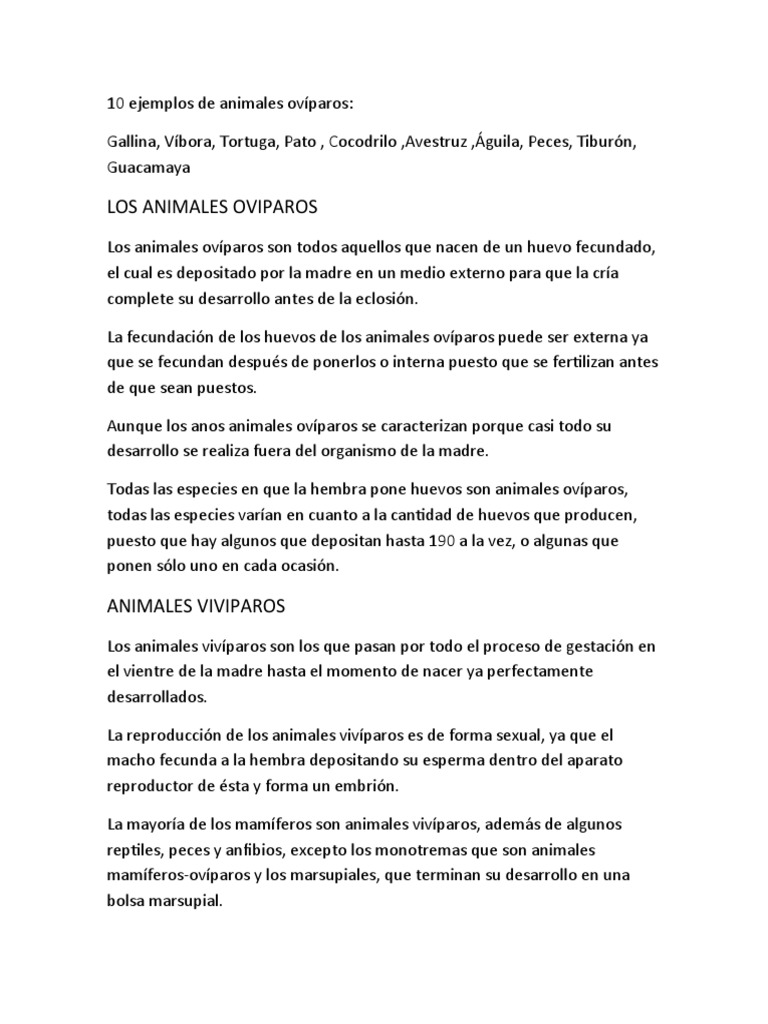 10 ejemplos de animales ovíparos:

Gallina, Víbora, Tortuga, Pato , Cocodrilo ,Avestruz ,Águila, Peces, Tiburón, Guacamaya

LOS ANIMALES OVIPAROS

Los animales ovíparos son todos aquellos que nacen de un huevo fecundado, el cual es depositado por la madre en un medio externo para que la cría complete su desarrollo antes de la eclosión.

La fecundación de los huevos de los animales ovíparos puede ser externa ya que se fecundan después de ponerlos o interna puesto que se fertilizan antes de que sean puestos.

Aunque los anos animales ovíparos se caracterizan porque casi todo su desarrollo se realiza fuera del organismo de la madre.

Todas las especies en que la hembra pone huevos son animales ovíparos, todas las especies varían en cuanto a la cantidad de huevos que producen, puesto que hay algunos que depositan hasta 190 a la vez, o algunas que ponen sólo uno en cada ocasión.

ANIMALES VIVIPAROS

Los animales vivíparos son los que pasan por todo el proceso de gestación en el vientre de la madre hasta el momento de nacer ya perfectamente desarrollados.

La reproducción de los animales vivíparos es de forma sexual, ya que el macho fecunda a la hembra depositando su esperma dentro del aparato reproductor de ésta y forma un embrión.

La mayoría de los mamíferos son animales vivíparos, además de algunos reptiles, peces y anfibios, excepto los monotremas que son animales mamíferos-ovíparos y los marsupiales, que terminan su desarrollo en una bolsa marsupial.